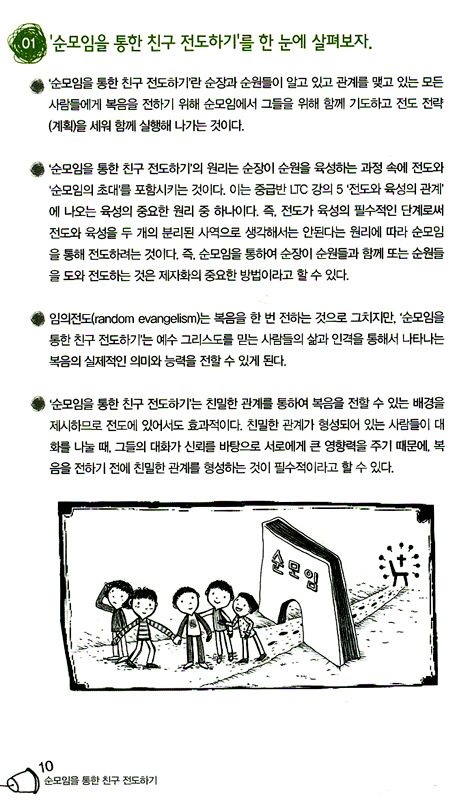 01 '순모임을 통한 친구 전도하기'를 한 눈에 살펴보자.

'순모임을 통한 친구 전도하기'란 순장과 순원들이 알고 있고 관계를 맺고 있는 모든 사람들에게 복음을 전하기 위해 순모임에서 그들을 위해 함께 기도하고 전도 전략(계획)을 세워 함께 실행해 나가는 것이다.

'순모임을 통한 친구 전도하기'의 원리는 순장이 순원을 육성하는 과정 속에 전도와 '순모임의 초대'를 포함시키는 것이다. 이는 중급반 LTC 강의 5 '전도와 육성의 관계'에 나오는 육성의 중요한 원리 중 하나이다. 즉, 전도가 육성의 필수적인 단계로써 전도와 육성을 두 개의 분리된 사역으로 생각해서는 안된다는 원리에 따라 순모임을 통해 전도하려는 것이다. 즉, 순모임을 통하여 순장이 순원들과 함께 또는 순원들을 도와 전도하는 것은 제자화의 중요한 방법이라고 할 수 있다.

임의전도(random evangelism)는 복음을 한 번 전하는 것으로 그치지만, '순모임을 통한 친구 전도하기'는 예수 그리스도를 믿는 사람들의 삶과 인격을 통해서 나타나는 복음의 실제적인 의미와 능력을 전할 수 있게 된다.

'순모임을 통한 친구 전도하기'는 친밀한 관계를 통하여 복음을 전할 수 있는 배경을 제시하므로 전도에 있어서도 효과적이다. 친밀한 관계가 형성되어 있는 사람들이 대화를 나눌 때, 그들의 대화가 신뢰를 바탕으로 서로에게 큰 영향력을 주기 때문에, 복음을 전하기 전에 친밀한 관계를 형성하는 것이 필수적이라고 할 수 있다.

순모임

10
순모임을 통한 친구 전도하기